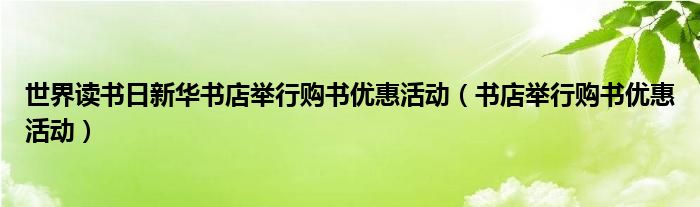 世界读书日新华书店举行购书优惠活动（书店举行购书优惠活动）